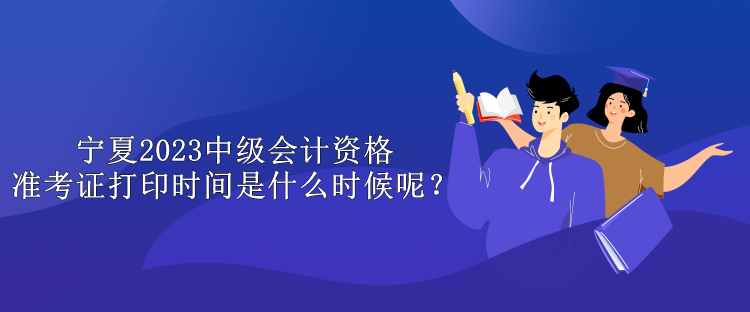 宁夏2023中级会计资格
准考证打印时间是什么时候呢？